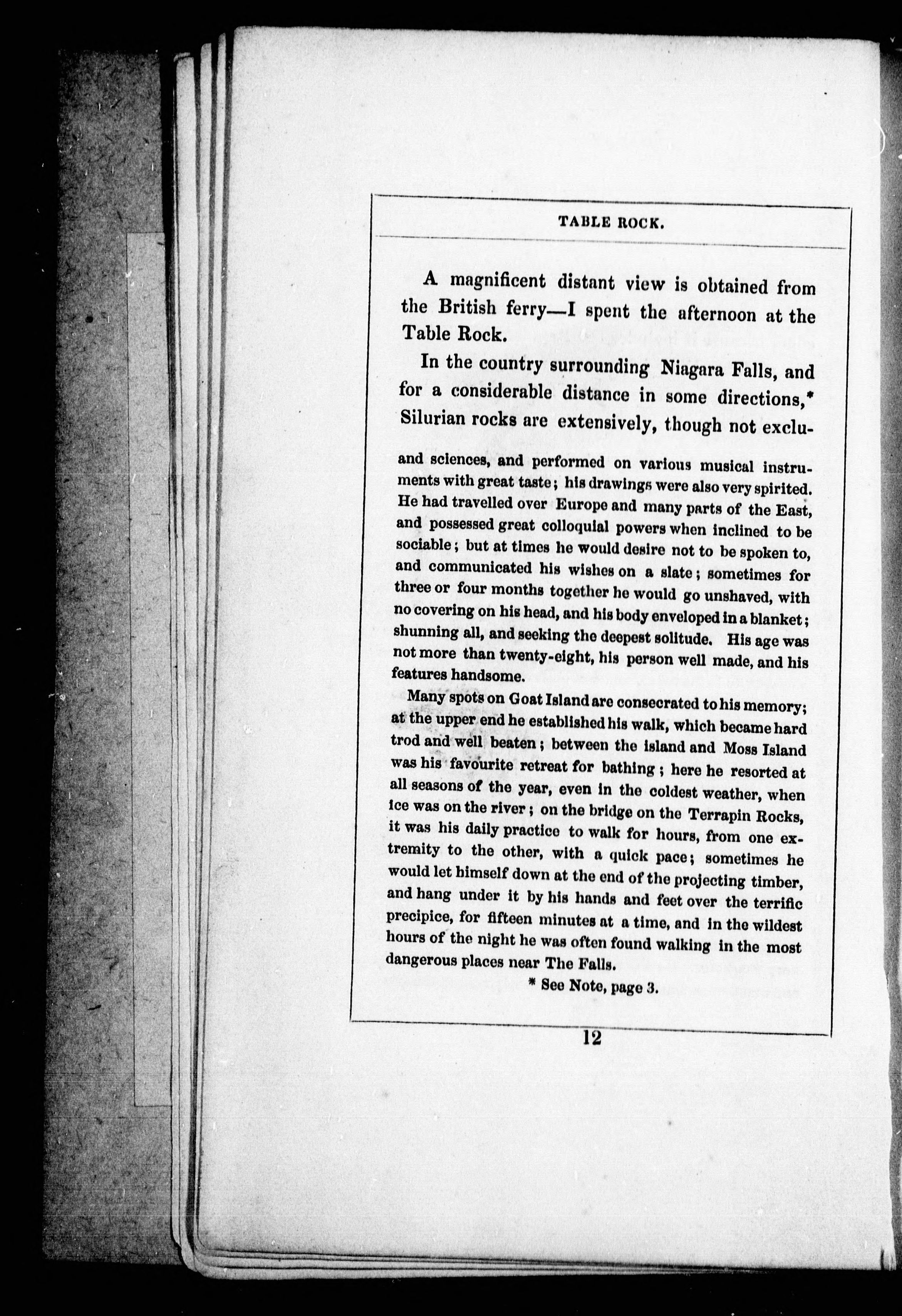 TABLE ROCK.

A magnificent distant view is obtained from the British ferry—I spent the afternoon at the Table Rock.

In the country surrounding Niagara Falls, and for a considerable distance in some directions,* Silurian rocks are extensively, though not exclu-

and sciences, and performed on various musical instruments with great taste; his drawings were also very spirited. He had travelled over Europe and many parts of the East, and possessed great colloquial powers when inclined to be sociable; but at times he would desire not to be spoken to, and communicated his wishes on a slate; sometimes for three or four months together he would go unshaved, with no covering on his head, and his body enveloped in a blanket; shunning all, and seeking the deepest solitude. His age was not more than twenty-eight, his person well made, and his features handsome.

Many spots on Goat Island are consecrated to his memory; at the upper end he established his walk, which became hard trod and well beaten; between the island and Moss Island was his favourite retreat for bathing; here he resorted at all seasons of the year, even in the coldest weather, when ice was on the river; on the bridge on the Terrapin Rocks, it was his daily practice to walk for hours, from one extremity to the other, with a quick pace; sometimes he would let himself down at the end of the projecting timber, and hang under it by his hands and feet over the terrific precipice, for fifteen minutes at a time, and in the wildest hours of the night he was often found walking in the most dangerous places near The Falls.

* See Note, page 3.

12